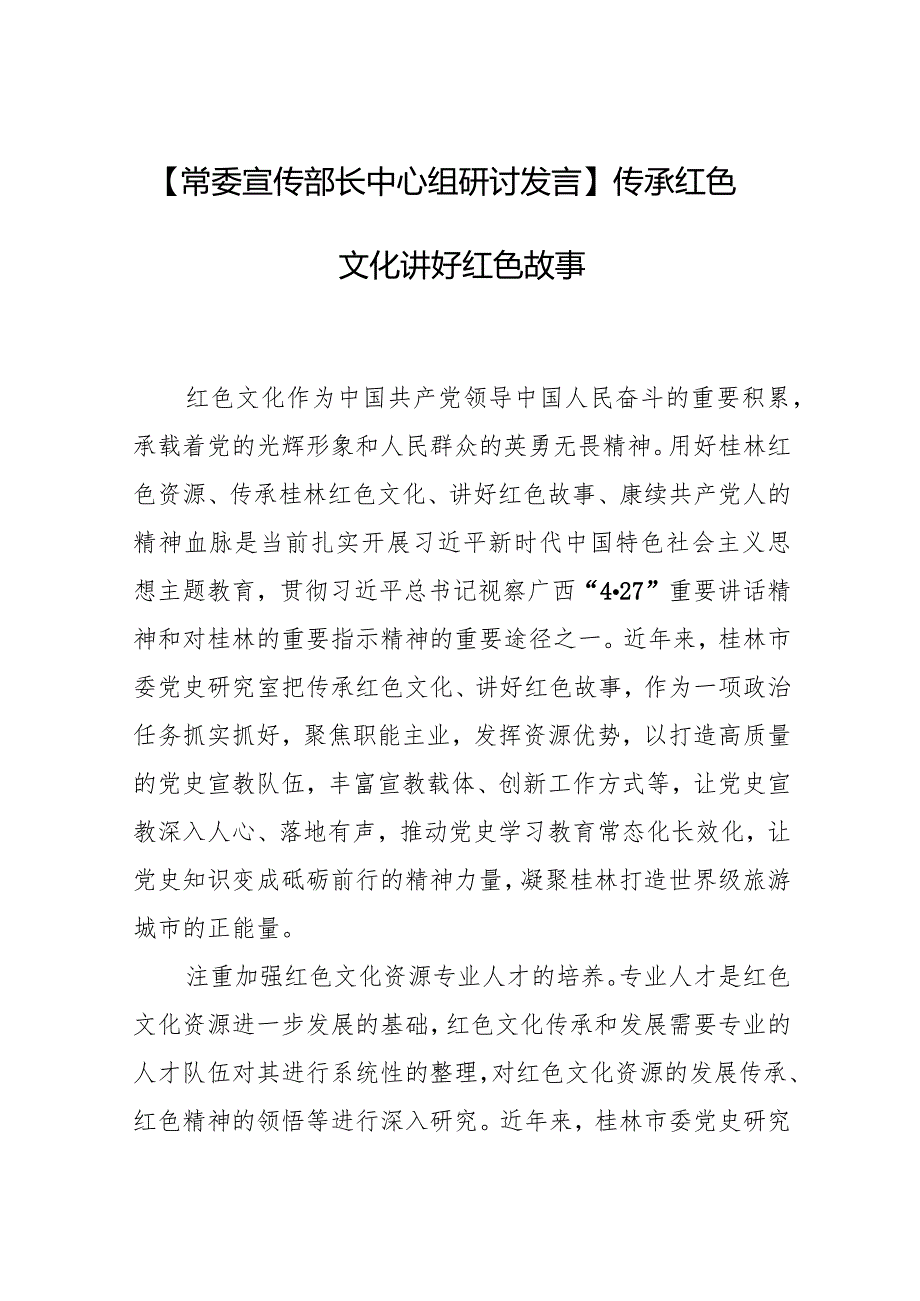 【常委宣传部长中心组研讨发言】传承红色文化讲好红色故事

红色文化作为中国共产党领导中国人民奋斗的重要积累，承载着党的光辉形象和人民群众的英勇无畏精神。用好桂林红色资源、传承桂林红色文化、讲好红色故事、赓续共产党人的精神血脉是当前扎实开展习近平新时代中国特色社会主义思想主题教育，贯彻习近平总书记视察广西“4·27”重要讲话精神和对桂林的重要指示精神的重要途径之一。近年来，桂林市委党史研究室把传承红色文化、讲好红色故事，作为一项政治任务抓实抓好，聚焦职能主业，发挥资源优势，以打造高质量的党史宣教队伍，丰富宣教载体、创新工作方式等，让党史宣教深入人心、落地有声，推动党史学习教育常态化长效化，让党史知识变成砥砺前行的精神力量，凝聚桂林打造世界级旅游城市的正能量。

注重加强红色文化资源专业人才的培养。专业人才是红色文化资源进一步发展的基础，红色文化传承和发展需要专业的人才队伍对其进行系统性的整理，对红色文化资源的发展传承、红色精神的领悟等进行深入研究。近年来，桂林市委党史研究